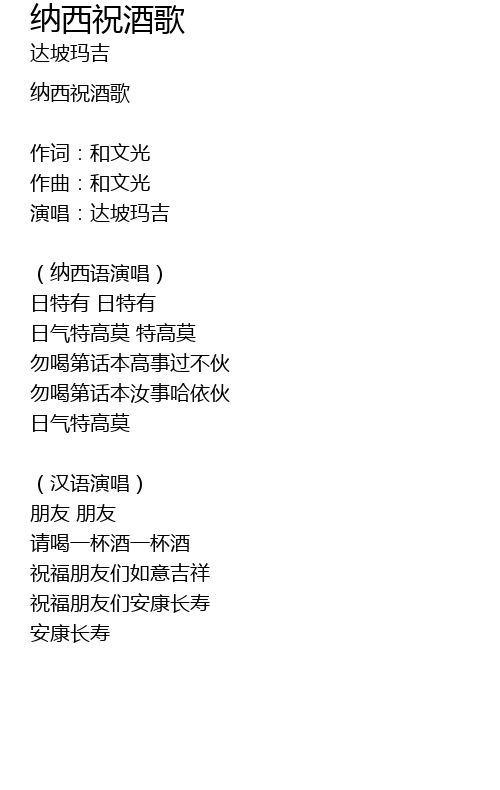 纳西祝酒歌
达坡玛吉

纳西祝酒歌

作词：和文光
作曲：和文光
演唱：达坡玛吉

（纳西语演唱）
日特有 日特有
日气特高莫 特高莫
勿喝第话本高事过不伙
勿喝第话本汝事哈依伙
日气特高莫

（汉语演唱）
朋友 朋友
请喝一杯酒一杯酒
祝福朋友们如意吉祥
祝福朋友们安康长寿
安康长寿